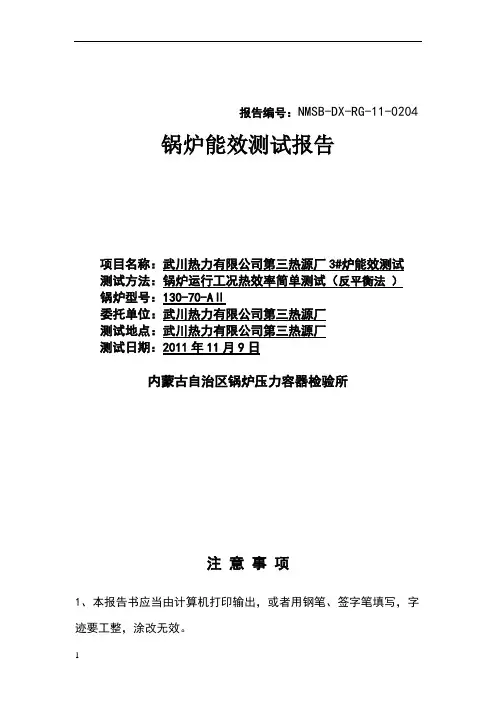 报告编号：NMSB-DX-RG-11-0204

锅炉能效测试报告

项目名称：武川热力有限公司第三热源厂 3#炉能效测试
测试方法：锅炉运行工况热效率简单测试（反平衡法 ）
锅炉型号：130-70-AⅡ
委托单位：武川热力有限公司第三热源厂
测试地点：武川热力有限公司第三热源厂
测试日期：2011 年 11 月 9 日

内蒙古自治区锅炉压力容器检验所

注 意 事 项

1、本报告书应当由计算机打印输出，或者用钢笔、签字笔填写，字迹要工整，涂改无效。

1